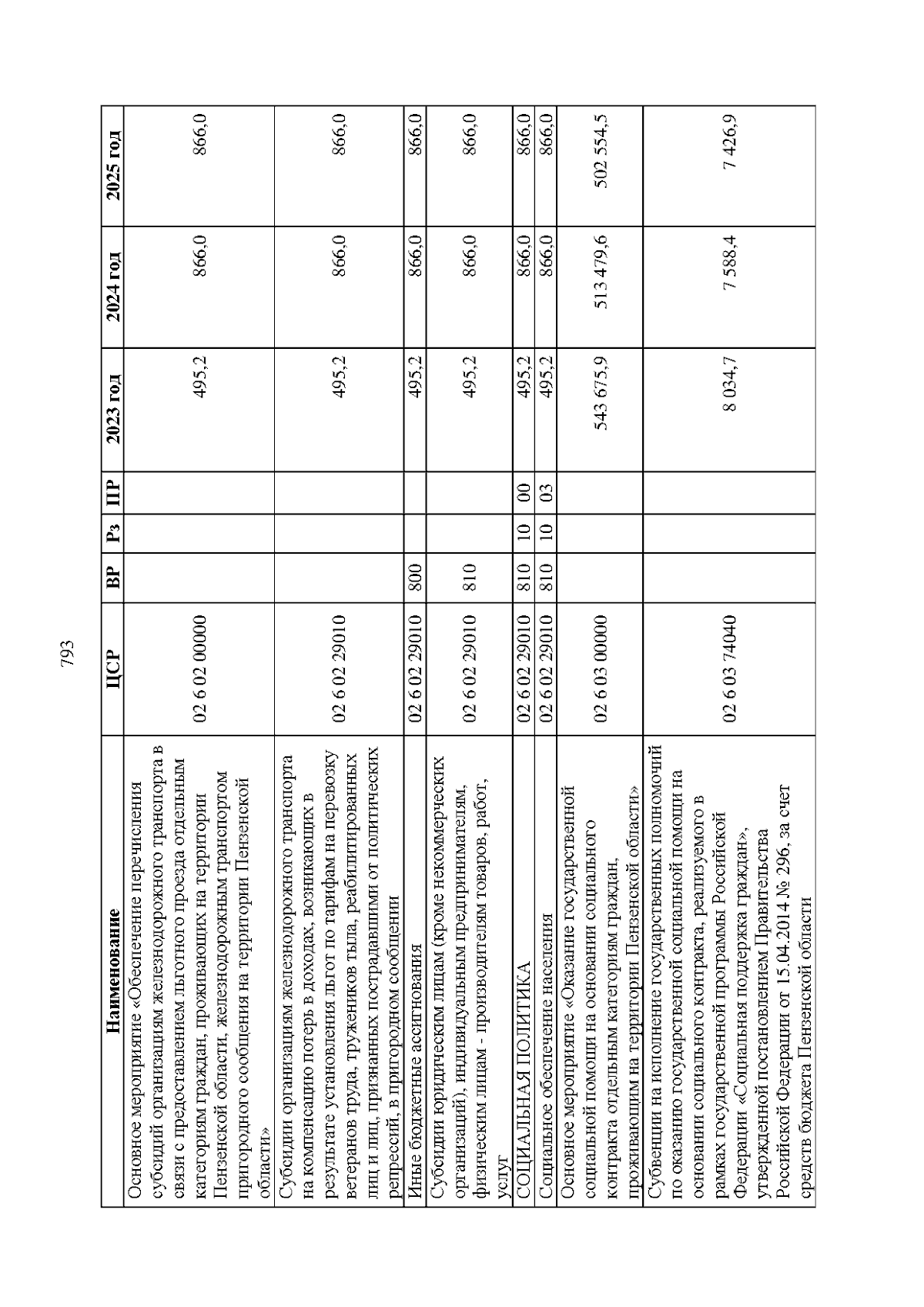 793

| Наименование | ЦСР | ВР | Рз | ПР | 2023 год | 2024 год | 2025 год |
|---|---|---|---|---|---|---|---|
| Основное мероприятие «Обеспечение перечисления субсидий организациям железнодорожного транспорта в связи с предоставлением льготного проезда отдельным категориям граждан, проживающих на территории Пензенской области, железнодорожным транспортом пригородного сообщения на территории Пензенской области» | 02 6 02 00000 | | | | 495,2 | 866,0 | 866,0 |
| Субсидии организациям железнодорожного транспорта на компенсацию потерь в доходах, возникающих в результате установления льгот по тарифам на перевозку ветеранов труда, тружеников тыла, реабилитированных лиц и лиц, признанных пострадавшими от политических репрессий, в пригородном сообщении | 02 6 02 29010 | | | | 495,2 | 866,0 | 866,0 |
| Иные бюджетные ассигнования | 02 6 02 29010 | 800 | | | 495,2 | 866,0 | 866,0 |
| Субсидии юридическим лицам (кроме некоммерческих организаций), индивидуальным предпринимателям, физическим лицам - производителям товаров, работ, услуг | 02 6 02 29010 | 810 | | | 495,2 | 866,0 | 866,0 |
| СОЦИАЛЬНАЯ ПОЛИТИКА | 02 6 02 29010 | 810 | 10 | 00 | 495,2 | 866,0 | 866,0 |
| Социальное обеспечение населения | 02 6 02 29010 | 810 | 10 | 03 | 495,2 | 866,0 | 866,0 |
| Основное мероприятие «Оказание государственной социальной помощи на основании социального контракта отдельным категориям граждан, проживающим на территории Пензенской области» | 02 6 03 00000 | | | | 543 675,9 | 513 479,6 | 502 554,5 |
| Субвенции на исполнение государственных полномочий по оказанию государственной социальной помощи на основании социального контракта, реализуемого в рамках государственной программы Российской Федерации «Социальная поддержка граждан», утвержденной постановлением Правительства Российской Федерации от 15.04.2014 № 296, за счет средств бюджета Пензенской области | 02 6 03 74040 | | | | 8 034,7 | 7 588,4 | 7 426,9 |